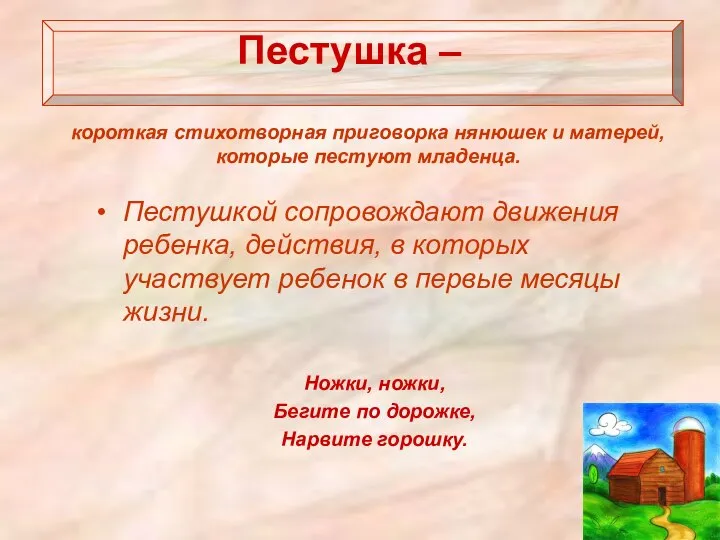 Пестушка –

короткая стихотворная приговорка нянюшек и матерей, которые пестуют младенца.

• Пестушкой сопровождают движения ребенка, действия, в которых участвует ребенок в первые месяцы жизни.

Ножки, ножки,
Бегите по дорожке,
Нарвите горошку.